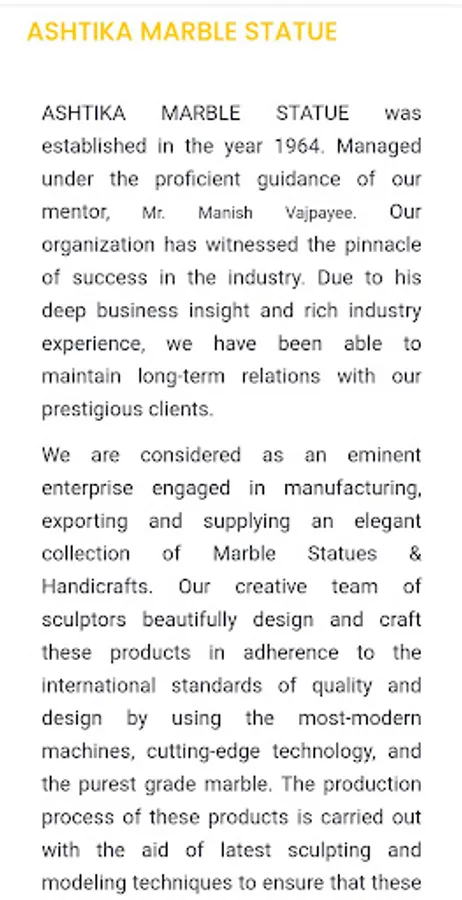 ASHTIKA MARBLE STATUE

ASHTIKA MARBLE STATUE was established in the year 1964. Managed under the proficient guidance of our mentor, Mr. Manish Vajpayee. Our organization has witnessed the pinnacle of success in the industry. Due to his deep business insight and rich industry experience, we have been able to maintain long-term relations with our prestigious clients.

We are considered as an eminent enterprise engaged in manufacturing, exporting and supplying an elegant collection of Marble Statues & Handicrafts. Our creative team of sculptors beautifully design and craft these products in adherence to the international standards of quality and design by using the most-modern machines, cutting-edge technology, and the purest grade marble. The production process of these products is carried out with the aid of latest sculpting and modeling techniques to ensure that these